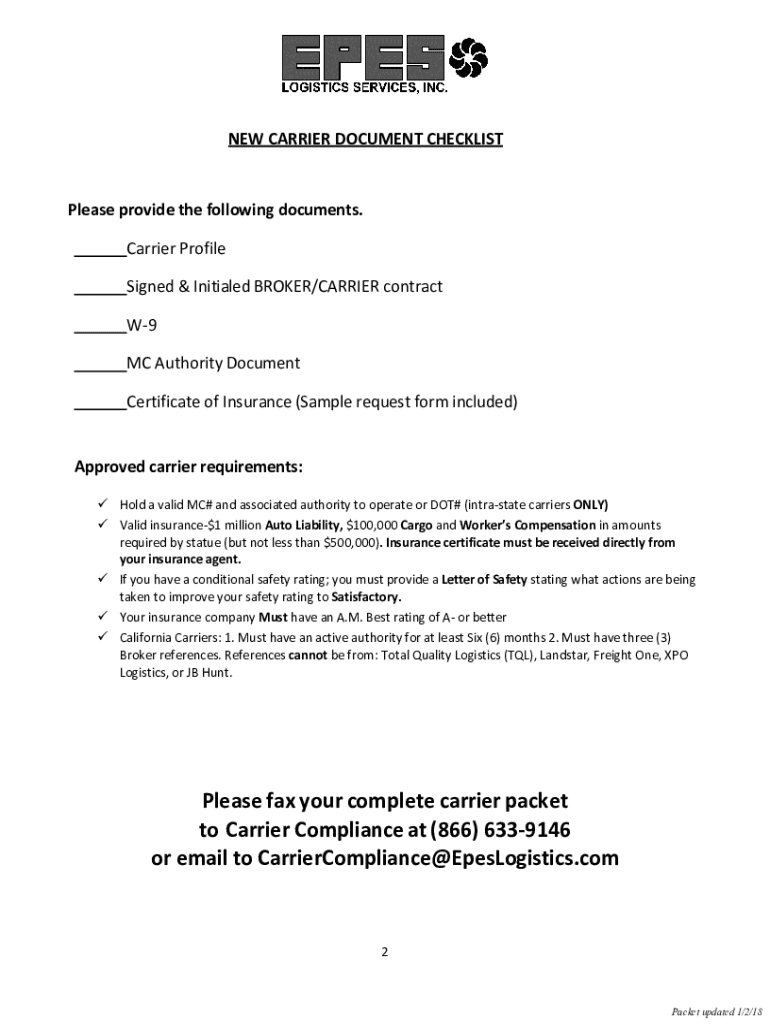 EPES
LOGISTICS SERVICES, INC.

NEW CARRIER DOCUMENT CHECKLIST

Please provide the following documents.

______Carrier Profile

______Signed & Initialed BROKER/CARRIER contract

______W-9

______MC Authority Document

______Certificate of Insurance (Sample request form included)

Approved carrier requirements:

✓ Hold a valid MC# and associated authority to operate or DOT# (intra-state carriers ONLY)
✓ Valid insurance-$1 million Auto Liability, $100,000 Cargo and Worker's Compensation in amounts required by statue (but not less than $500,000). Insurance certificate must be received directly from your insurance agent.
✓ If you have a conditional safety rating; you must provide a Letter of Safety stating what actions are being taken to improve your safety rating to Satisfactory.
✓ Your insurance company Must have an A.M. Best rating of A- or better
✓ California Carriers: 1. Must have an active authority for at least Six (6) months 2. Must have three (3) Broker references. References cannot be from: Total Quality Logistics (TQL), Landstar, Freight One, XPO Logistics, or JB Hunt.

Please fax your complete carrier packet
to Carrier Compliance at (866) 633-9146
or email to CarrierCompliance@EpesLogistics.com

2

Packet updated 1/2/18